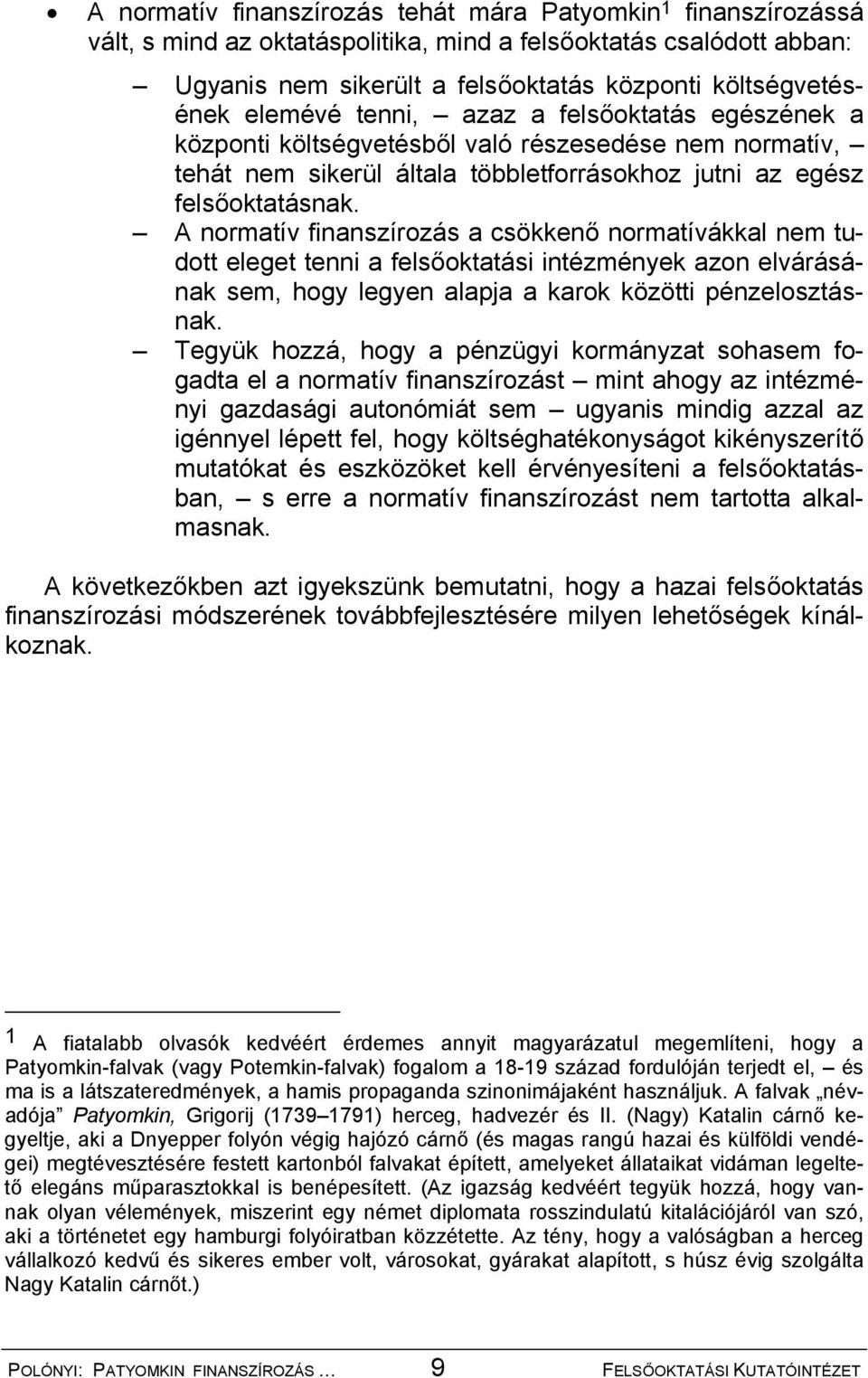 • A normatív finanszírozás tehát mára Patyomkin$^1$ finanszírozássá vált, s mind az oktatáspolitika, mind a felsőoktatás csalódott abban:

— Ugyanis nem sikerült a felsőoktatás központi költségvetésének elemévé tenni, — azaz a felsőoktatás egészének a központi költségvetésből való részesedése nem normatív, — tehát nem sikerül általa többletforrásokhoz jutni az egész felsőoktatásnak.

— A normatív finanszírozás a csökkenő normatívákkal nem tudott eleget tenni a felsőoktatási intézmények azon elvárásának sem, hogy legyen alapja a karok közötti pénzelosztásnak.

— Tegyük hozzá, hogy a pénzügyi kormányzat sohasem fogadta el a normatív finanszírozást — mint ahogy az intézményi gazdasági autonómiát sem — ugyanis mindig azzal az igénnyel lépett fel, hogy költséghatékonyságot kikényszerítő mutatókat és eszközöket kell érvényesíteni a felsőoktatásban, — s erre a normatív finanszírozást nem tartotta alkalmasnak.

A következőkben azt igyekszünk bemutatni, hogy a hazai felsőoktatás finanszírozási módszerének továbbfejlesztésére milyen lehetőségek kínálkoznak.

1 A fiatalabb olvasók kedvéért érdemes annyit magyarázatul megemlíteni, hogy a Patyomkin-falvak (vagy Potemkin-falvak) fogalom a 18-19 század fordulóján terjedt el, — és ma is a látszateredmények, a hamis propaganda szinonimájaként használjuk. A falvak „névadója” Patyomkin, Grigorij (1739—1791) herceg, hadvezér és II. (Nagy) Katalin cárnő kegyeltje, aki a Dnyepper folyón végig hajózó cárnő (és magas rangú hazai és külföldi vendégei) megtévesztésére festett kartonból falvakat épített, amelyeket állataikat vidáman legeltető elegáns műparasztokkal is benépesített. (Az igazság kedvéért tegyük hozzá, hogy vannak olyan vélemények, miszerint egy német diplomata rosszindulatú kitalációjáról van szó, aki a történetet egy hamburgi folyóiratban közzétette. Az tény, hogy a valóságban a herceg vállalkozó kedvű és sikeres ember volt, városokat, gyárakat alapított, s húsz évig szolgálta Nagy Katalin cárnőt.)

POLÓNYI: PATYOMKIN FINANSZÍROZÁS … 9 FELSŐOKTATÁSI KUTATÓINTÉZET